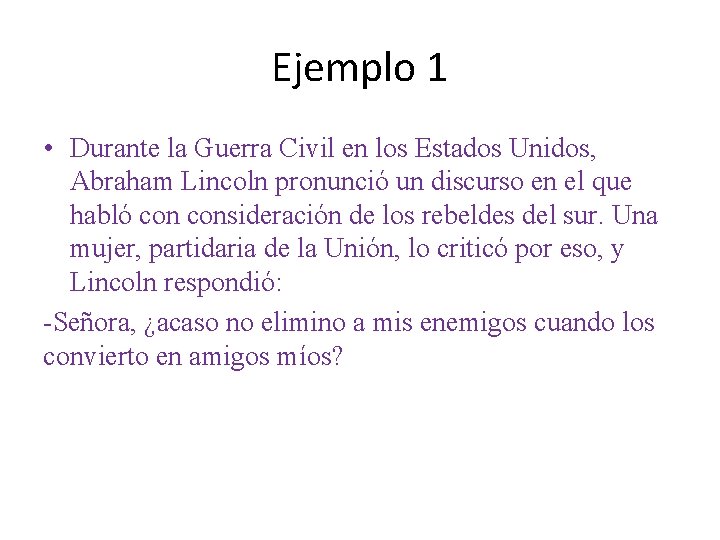 Ejemplo 1

• Durante la Guerra Civil en los Estados Unidos, Abraham Lincoln pronunció un discurso en el que habló con consideración de los rebeldes del sur. Una mujer, partidaria de la Unión, lo criticó por eso, y Lincoln respondió:

-Señora, ¿acaso no elimino a mis enemigos cuando los convierto en amigos míos?